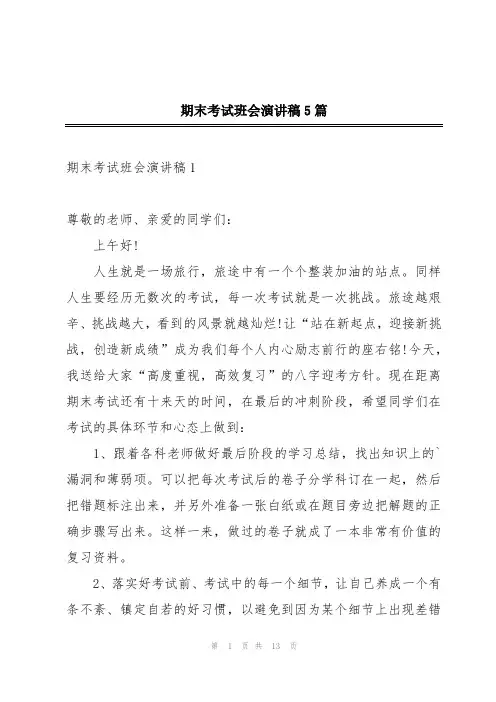 期末考试班会演讲稿5篇

期末考试班会演讲稿1

尊敬的老师、亲爱的同学们：

上午好!

人生就是一场旅行，旅途中有一个个整装加油的站点。同样人生要经历无数次的考试，每一次考试就是一次挑战。旅途越艰辛、挑战越大，看到的风景就越灿烂!让“站在新起点，迎接新挑战，创造新成绩”成为我们每个人内心励志前行的座右铭!今天，我送给大家“高度重视，高效复习”的八字迎考方针。现在距离期末考试还有十来天的时间，在最后的冲刺阶段，希望同学们在考试的具体环节和心态上做到：

1、跟着各科老师做好最后阶段的学习总结，找出知识上的`漏洞和薄弱项。可以把每次考试后的卷子分学科订在一起，然后把错题标注出来，并另外准备一张白纸或在题目旁边把解题的正确步骤写出来。这样一来，做过的卷子就成了一本非常有价值的复习资料。

2、落实好考试前、考试中的每一个细节，让自己养成一个有条不紊、镇定自若的好习惯，以避免到因为某个细节上出现差错

第 1 页 共 13 页